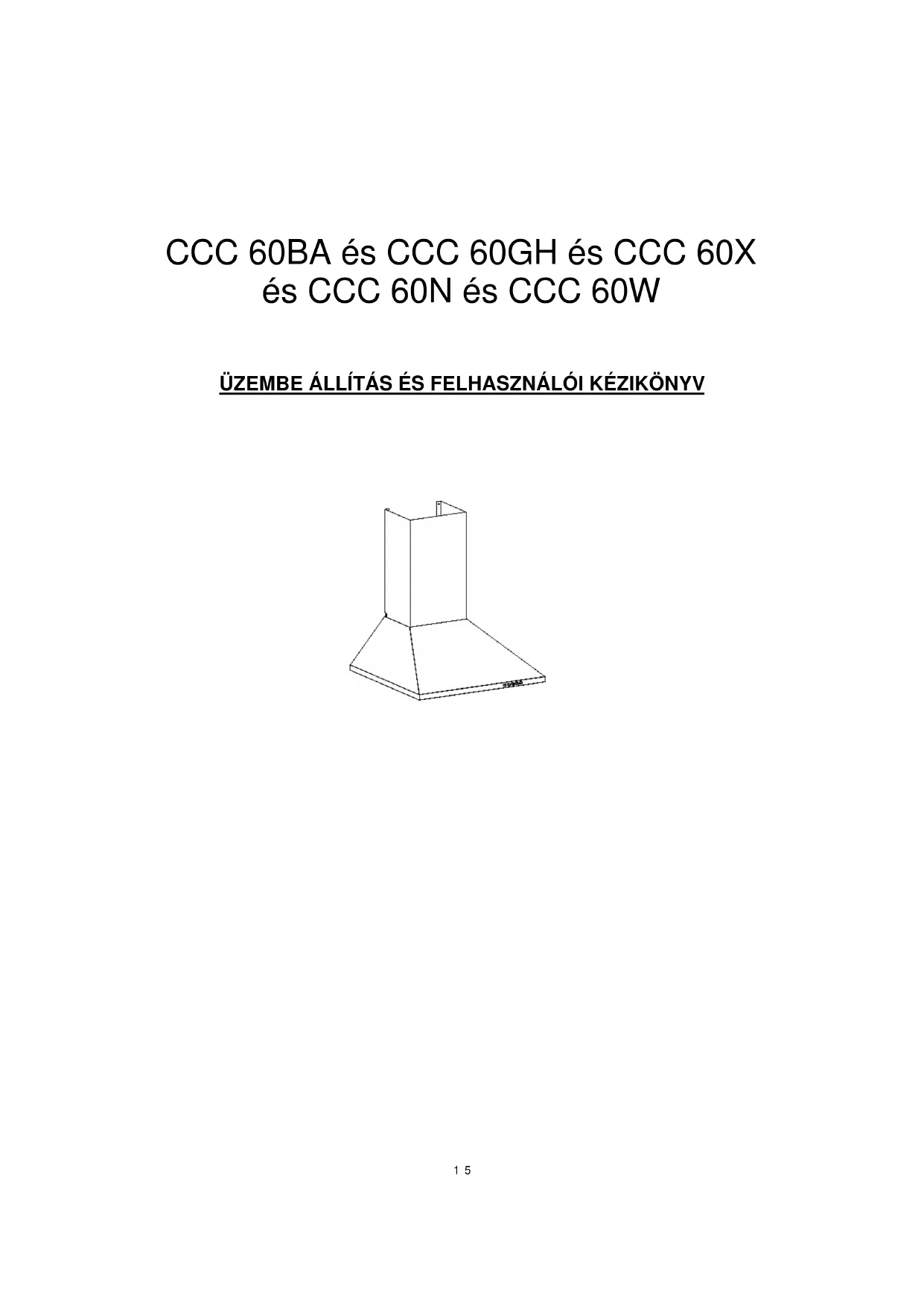 CCC 60BA és CCC 60GH és CCC 60X
és CCC 60N és CCC 60W

ÜZEMBE ÁLLÍTÁS ÉS FELHASZNÁLÓI KÉZIKÖNYV

1 5